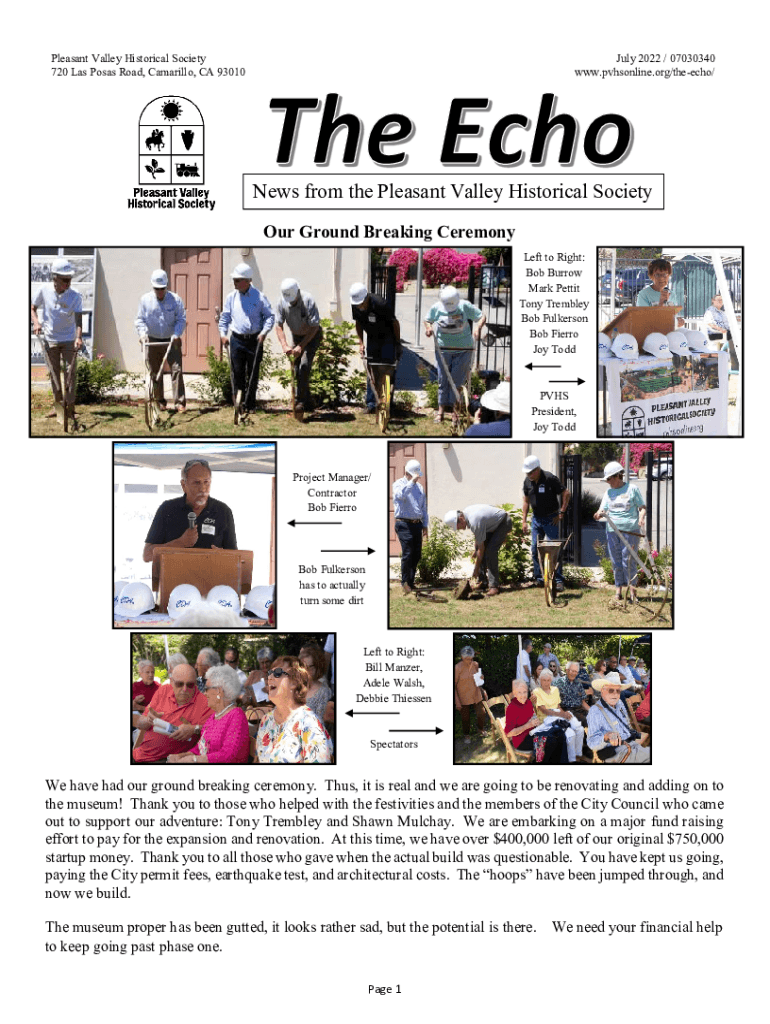 Pleasant Valley Historical Society
720 Las Posas Road, Camarillo, CA 93010

July 2022 / 07030340
www.pvhsonline.org/the-echo/

Pleasant Valley Historical Society

The Echo

News from the Pleasant Valley Historical Society

Our Ground Breaking Ceremony

Left to Right:
Bob Burrow
Mark Pettit
Tony Trembley
Bob Fulkerson
Bob Fierro
Joy Todd

PVHS President, Joy Todd

PLEASANT VALLEY HISTORICAL SOCIETY

Project Manager/ Contractor
Bob Fierro

Bob Fulkerson has to actually turn some dirt

Left to Right:
Bill Manzer,
Adele Walsh,
Debbie Thiessen

Spectators

We have had our ground breaking ceremony. Thus, it is real and we are going to be renovating and adding on to the museum! Thank you to those who helped with the festivities and the members of the City Council who came out to support our adventure: Tony Trembley and Shawn Mulchay. We are embarking on a major fund raising effort to pay for the expansion and renovation. At this time, we have over $400,000 left of our original $750,000 startup money. Thank you to all those who gave when the actual build was questionable. You have kept us going, paying the City permit fees, earthquake test, and architectural costs. The “hoops” have been jumped through, and now we build.

The museum proper has been gutted, it looks rather sad, but the potential is there. We need your financial help to keep going past phase one.

Page 1